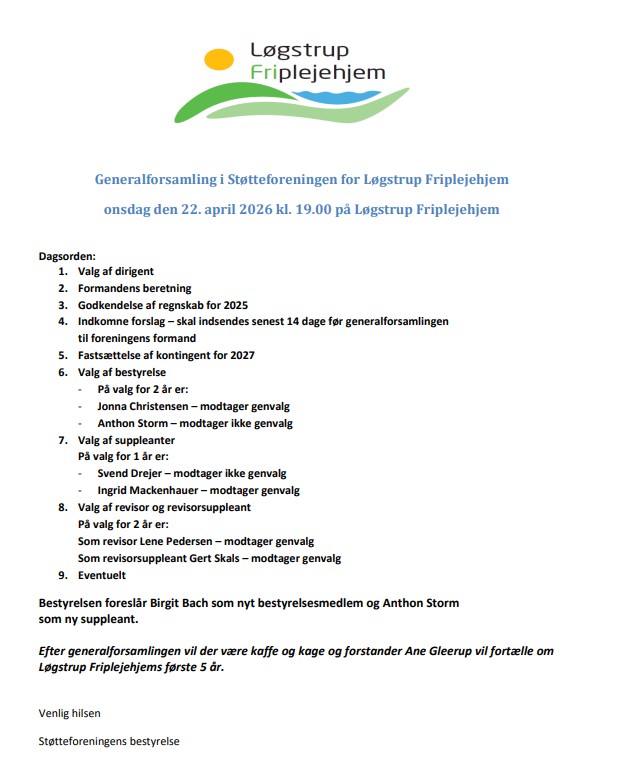 Løgstrup
Friplejehjem

Generalforsamling i Støtteforeningen for Løgstrup Friplejehjem

onsdag den 22. april 2026 kl. 19.00 på Løgstrup Friplejehjem

Dagsorden:
1. Valg af dirigent
2. Formandens beretning
3. Godkendelse af regnskab for 2025
4. Indkomne forslag – skal indsendes senest 14 dage før generalforsamlingen til foreningens formand
5. Fastsættelse af kontingent for 2027
6. Valg af bestyrelse
- På valg for 2 år er:
- Jonna Christensen – modtager genvalg
- Anthon Storm – modtager ikke genvalg
7. Valg af suppleanter
På valg for 1 år er:
- Svend Drejer – modtager ikke genvalg
- Ingrid Mackenhauer – modtager genvalg
8. Valg af revisor og revisorsuppleant
På valg for 2 år er:
Som revisor Lene Pedersen – modtager genvalg
Som revisorsuppleant Gert Skals – modtager genvalg
9. Eventuelt

Bestyrelsen foreslår Birgit Bach som nyt bestyrelsesmedlem og Anthon Storm som ny suppleant.

Efter generalforsamlingen vil der være kaffe og kage og forstander Ane Gleerup vil fortælle om Løgstrup Friplejehjems første 5 år.

Venlig hilsen

Støtteforeningens bestyrelse